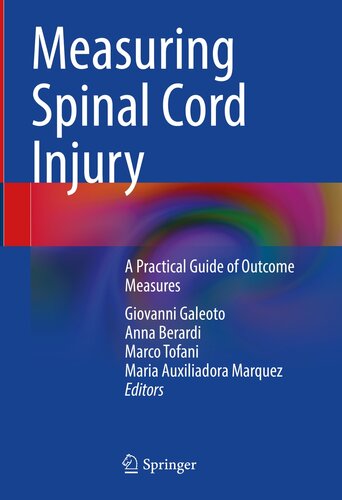 Measuring Spinal Cord Injury

A Practical Guide of Outcome Measures

Giovanni Galeoto
Anna Berardi
Marco Tofani
Maria Auxiliadora Marquez
Editors

Springer